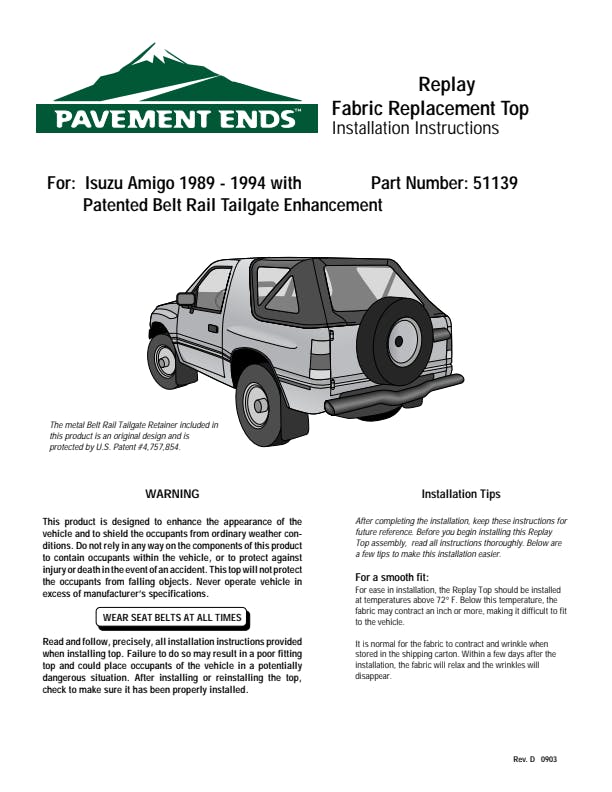 PAVEMENT ENDS™

Replay
Fabric Replacement Top
Installation Instructions

For: Isuzu Amigo 1989 - 1994 with Patented Belt Rail Tailgate Enhancement

Part Number: 51139

The metal Belt Rail Tailgate Retainer included in this product is an original design and is protected by U.S. Patent #4,757,854.

WARNING

This product is designed to enhance the appearance of the vehicle and to shield the occupants from ordinary weather conditions. Do not rely in any way on the components of this product to contain occupants within the vehicle, or to protect against injury or death in the event of an accident. This top will not protect the occupants from falling objects. Never operate vehicle in excess of manufacturer's specifications.

WEAR SEAT BELTS AT ALL TIMES

Read and follow, precisely, all installation instructions provided when installing top. Failure to do so may result in a poor fitting top and could place occupants of the vehicle in a potentially dangerous situation. After installing or reinstalling the top, check to make sure it has been properly installed.

Installation Tips

After completing the installation, keep these instructions for future reference. Before you begin installing this Replay Top assembly, read all instructions thoroughly. Below are a few tips to make this installation easier.

For a smooth fit:
For ease in installation, the Replay Top should be installed at temperatures above 72° F. Below this temperature, the fabric may contract an inch or more, making it difficult to fit to the vehicle.

It is normal for the fabric to contract and wrinkle when stored in the shipping carton. Within a few days after the installation, the fabric will relax and the wrinkles will disappear.

Rev. D 0903